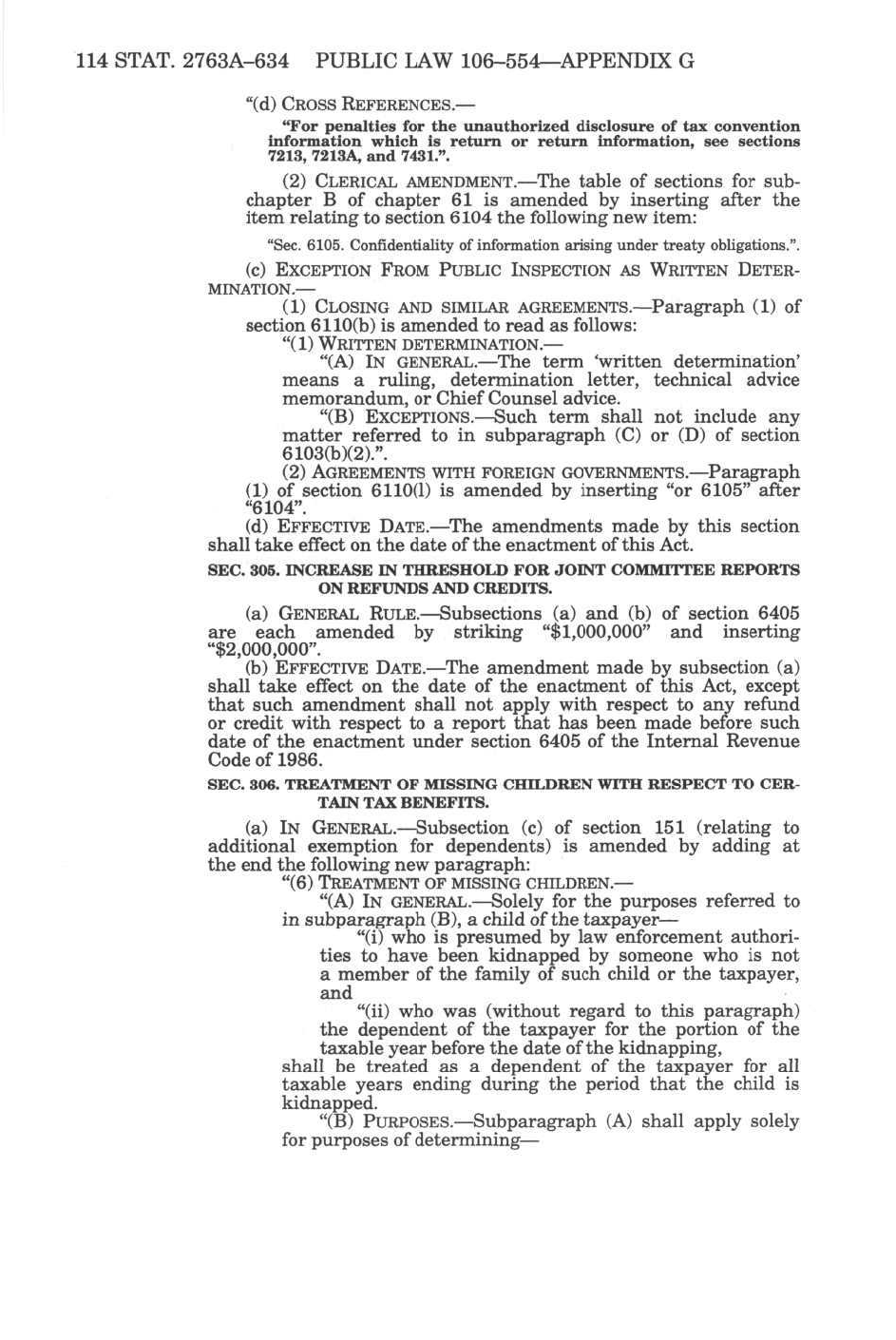 114 STAT. 2763A–634 PUBLIC LAW 106–554—APPENDIX G

"(d) CROSS REFERENCES.—

"For penalties for the unauthorized disclosure of tax convention information which is return or return information, see sections 7213, 7213A, and 7431.".

(2) CLERICAL AMENDMENT.—The table of sections for subchapter B of chapter 61 is amended by inserting after the item relating to section 6104 the following new item:

"Sec. 6105. Confidentiality of information arising under treaty obligations.".

(c) EXCEPTION FROM PUBLIC INSPECTION AS WRITTEN DETERMINATION.—

(1) CLOSING AND SIMILAR AGREEMENTS.—Paragraph (1) of section 6110(b) is amended to read as follows:

"(1) WRITTEN DETERMINATION.—

"(A) IN GENERAL.—The term 'written determination' means a ruling, determination letter, technical advice memorandum, or Chief Counsel advice.

"(B) EXCEPTIONS.—Such term shall not include any matter referred to in subparagraph (C) or (D) of section 6103(b)(2).".

(2) AGREEMENTS WITH FOREIGN GOVERNMENTS.—Paragraph (1) of section 6110(l) is amended by inserting "or 6105" after "6104".

(d) EFFECTIVE DATE.—The amendments made by this section shall take effect on the date of the enactment of this Act.

SEC. 305. INCREASE IN THRESHOLD FOR JOINT COMMITTEE REPORTS ON REFUNDS AND CREDITS.

(a) GENERAL RULE.—Subsections (a) and (b) of section 6405 are each amended by striking "$1,000,000" and inserting "$2,000,000".

(b) EFFECTIVE DATE.—The amendment made by subsection (a) shall take effect on the date of the enactment of this Act, except that such amendment shall not apply with respect to any refund or credit with respect to a report that has been made before such date of the enactment under section 6405 of the Internal Revenue Code of 1986.

SEC. 306. TREATMENT OF MISSING CHILDREN WITH RESPECT TO CERTAIN TAX BENEFITS.

(a) IN GENERAL.—Subsection (c) of section 151 (relating to additional exemption for dependents) is amended by adding at the end the following new paragraph:

"(6) TREATMENT OF MISSING CHILDREN.—

"(A) IN GENERAL.—Solely for the purposes referred to in subparagraph (B), a child of the taxpayer—

"(i) who is presumed by law enforcement authorities to have been kidnapped by someone who is not a member of the family of such child or the taxpayer, and

"(ii) who was (without regard to this paragraph) the dependent of the taxpayer for the portion of the taxable year before the date of the kidnapping,

shall be treated as a dependent of the taxpayer for all taxable years ending during the period that the child is kidnapped.

"(B) PURPOSES.—Subparagraph (A) shall apply solely for purposes of determining—